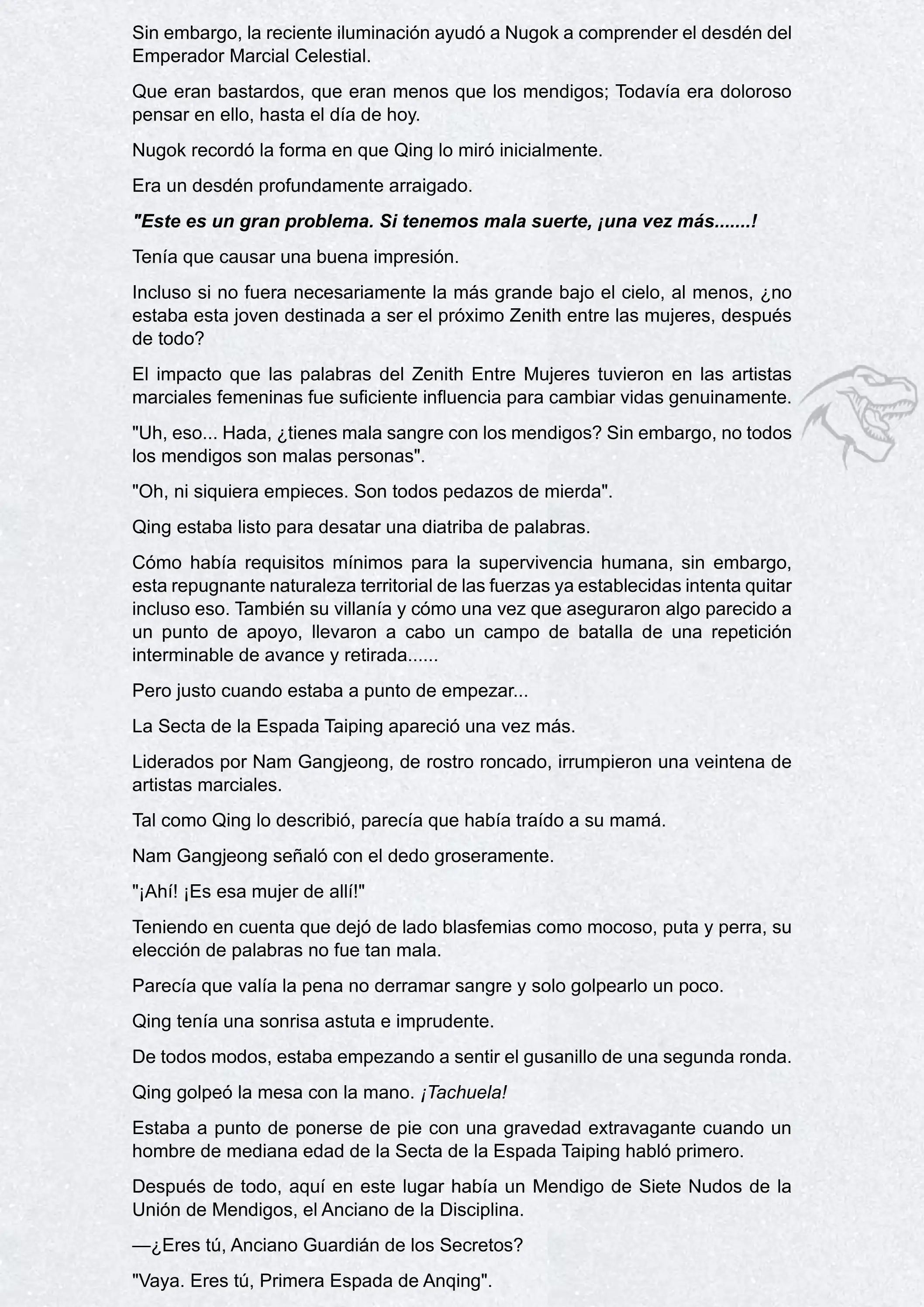 Sin embargo, la reciente iluminación ayudó a Nugok a comprender el desdén del Emperador Marcial Celestial.

Que eran bastardos, que eran menos que los mendigos; Todavía era doloroso pensar en ello, hasta el día de hoy.

Nugok recordó la forma en que Qing lo miró inicialmente.

Era un desdén profundamente arraigado.

"Este es un gran problema. Si tenemos mala suerte, ¡una vez más.......!

Tenía que causar una buena impresión.

Incluso si no fuera necesariamente la más grande bajo el cielo, al menos, ¿no estaba esta joven destinada a ser el próximo Zenith entre las mujeres, después de todo?

El impacto que las palabras del Zenith Entre Mujeres tuvieron en las artistas marciales femeninas fue suficiente influencia para cambiar vidas genuinamente.

"Uh, eso... Hada, ¿tienes mala sangre con los mendigos? Sin embargo, no todos los mendigos son malas personas".

"Oh, ni siquiera empieces. Son todos pedazos de mierda".

Qing estaba listo para desatar una diatriba de palabras.

Cómo había requisitos mínimos para la supervivencia humana, sin embargo, esta repugnante naturaleza territorial de las fuerzas ya establecidas intenta quitar incluso eso. También su villanía y cómo una vez que aseguraron algo parecido a un punto de apoyo, llevaron a cabo un campo de batalla de una repetición interminable de avance y retirada......

Pero justo cuando estaba a punto de empezar...

La Secta de la Espada Taiping apareció una vez más.

Liderados por Nam Gangjeong, de rostro roncado, irrumpieron una veintena de artistas marciales.

Tal como Qing lo describió, parecía que había traído a su mamá.

Nam Gangjeong señaló con el dedo groseramente.

"¡Ahí! ¡Es esa mujer de allí!"

Teniendo en cuenta que dejó de lado blasfemias como mocoso, puta y perra, su elección de palabras no fue tan mala.

Parecía que valía la pena no derramar sangre y solo golpearlo un poco.

Qing tenía una sonrisa astuta e imprudente.

De todos modos, estaba empezando a sentir el gusanillo de una segunda ronda.

Qing golpeó la mesa con la mano. ¡Tachuela!

Estaba a punto de ponerse de pie con una gravedad extravagante cuando un hombre de mediana edad de la Secta de la Espada Taiping habló primero.

Después de todo, aquí en este lugar había un Mendigo de Siete Nudos de la Unión de Mendigos, el Anciano de la Disciplina.

—¿Eres tú, Anciano Guardián de los Secretos?

"Vaya. Eres tú, Primera Espada de Anqing".